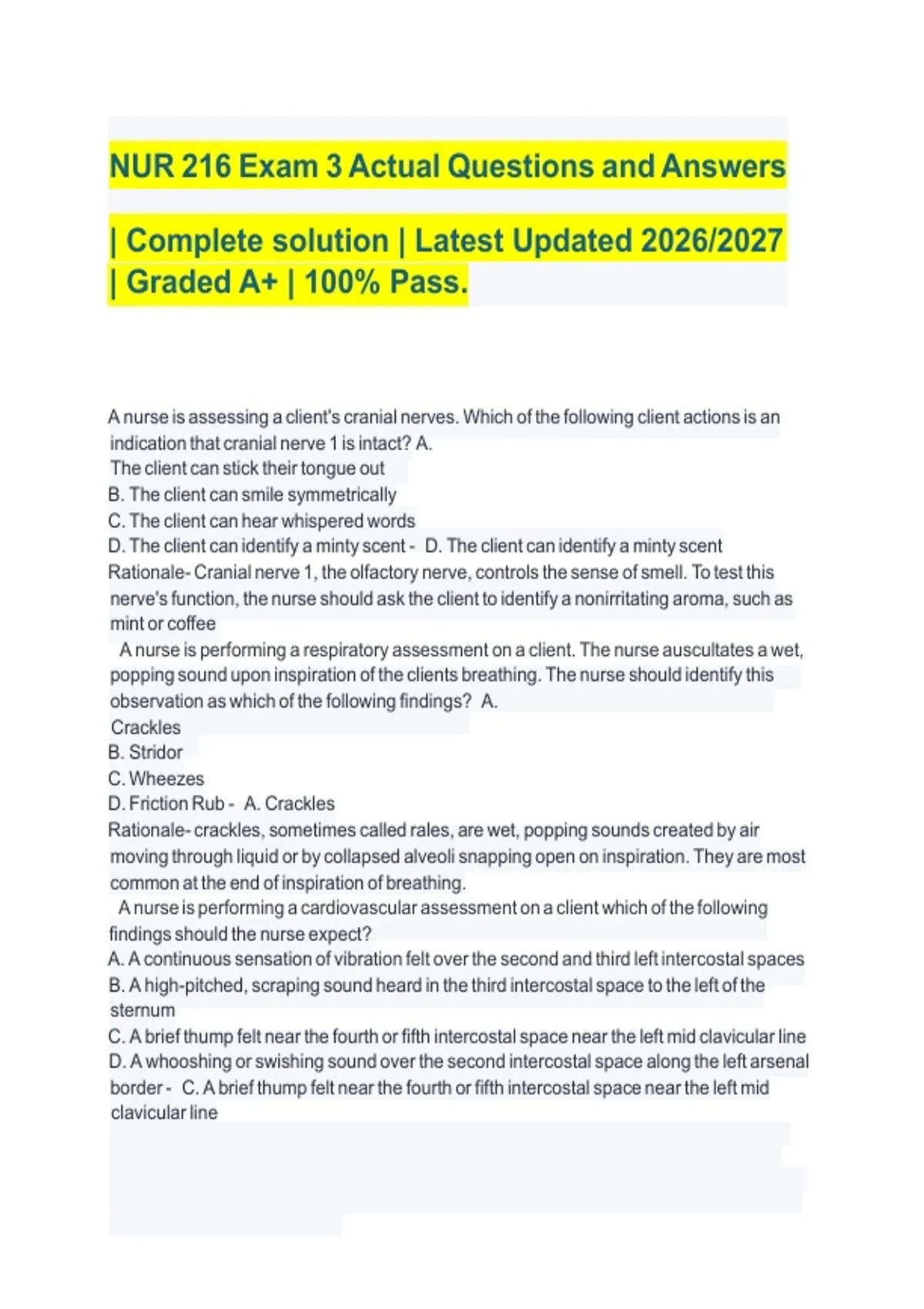 NUR 216 Exam 3 Actual Questions and Answers

| Complete solution | Latest Updated 2026/2027 | Graded A+ | 100% Pass.

A nurse is assessing a client's cranial nerves. Which of the following client actions is an indication that cranial nerve 1 is intact? A.
The client can stick their tongue out
B. The client can smile symmetrically
C. The client can hear whispered words
D. The client can identify a minty scent - D. The client can identify a minty scent
Rationale- Cranial nerve 1, the olfactory nerve, controls the sense of smell. To test this nerve's function, the nurse should ask the client to identify a nonirritating aroma, such as mint or coffee
A nurse is performing a respiratory assessment on a client. The nurse auscultates a wet, popping sound upon inspiration of the clients breathing. The nurse should identify this observation as which of the following findings? A.
Crackles
B. Stridor
C. Wheezes
D. Friction Rub - A. Crackles
Rationale- crackles, sometimes called rales, are wet, popping sounds created by air moving through liquid or by collapsed alveoli snapping open on inspiration. They are most common at the end of inspiration of breathing.
A nurse is performing a cardiovascular assessment on a client which of the following findings should the nurse expect?
A. A continuous sensation of vibration felt over the second and third left intercostal spaces
B. A high-pitched, scraping sound heard in the third intercostal space to the left of the sternum
C. A brief thump felt near the fourth or fifth intercostal space near the left mid clavicular line
D. A whooshing or swishing sound over the second intercostal space along the left arsenal border - C. A brief thump felt near the fourth or fifth intercostal space near the left mid clavicular line